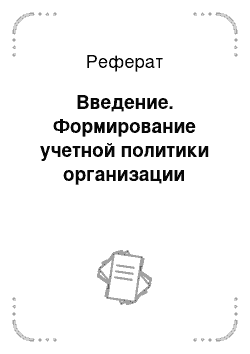 Реферат

Введение. Формирование учетной политики организации